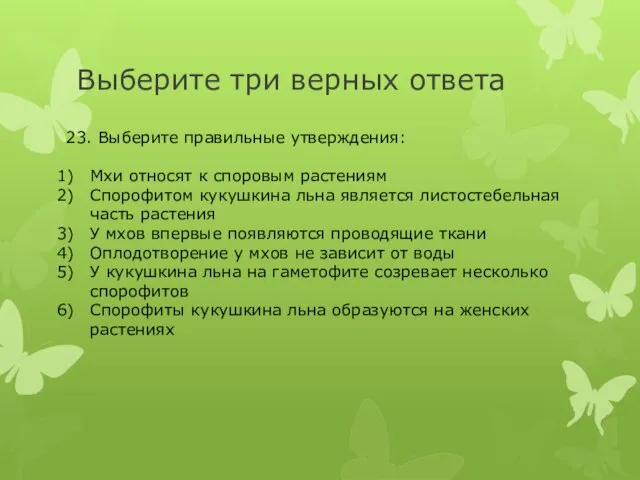 Выберите три верных ответа

23. Выберите правильные утверждения:

1) Мхи относят к споровым растениям
2) Спорофитом кукушкина льна является листостебельная часть растения
3) У мхов впервые появляются проводящие ткани
4) Оплодотворение у мхов не зависит от воды
5) У кукушкина льна на гаметофите созревает несколько спорофитов
6) Спорофиты кукушкина льна образуются на женских растениях